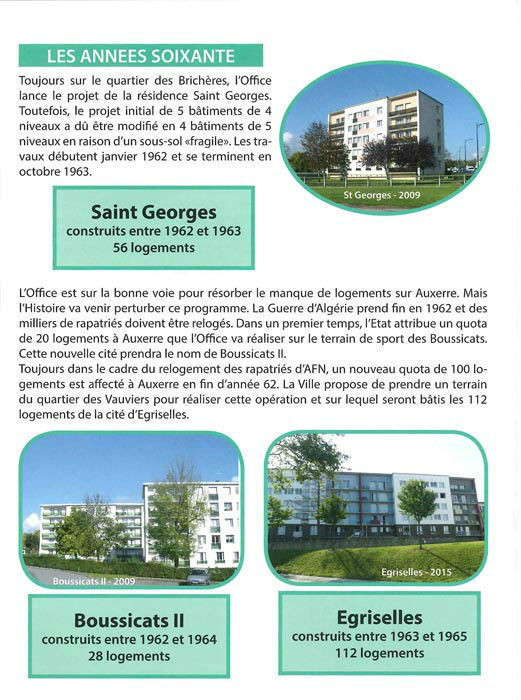 LES ANNEES SOIXANTE

Toujours sur le quartier des Brichères, l'Office lance le projet de la résidence Saint Georges. Toutefois, le projet initial de 5 bâtiments de 4 niveaux a dû être modifié en 4 bâtiments de 5 niveaux en raison d'un sous-sol «fragile». Les travaux débutent janvier 1962 et se terminent en octobre 1963.

St Georges - 2009

Saint Georges
construits entre 1962 et 1963
56 logements

L'Office est sur la bonne voie pour résorber le manque de logements sur Auxerre. Mais l'Histoire va venir perturber ce programme. La Guerre d'Algérie prend fin en 1962 et des milliers de rapatriés doivent être relogés. Dans un premier temps, l'Etat attribue un quota de 20 logements à Auxerre que l'Office va réaliser sur le terrain de sport des Boussicats. Cette nouvelle cité prendra le nom de Boussicats II.
Toujours dans le cadre du relogement des rapatriés d'AFN, un nouveau quota de 100 logements est affecté à Auxerre en fin d'année 62. La Ville propose de prendre un terrain du quartier des Vauviers pour réaliser cette opération et sur lequel seront bâtis les 112 logements de la cité d'Egriselles.

Boussicats II - 2009

Egriselles - 2015

Boussicats II
construits entre 1962 et 1964
28 logements

Egriselles
construits entre 1963 et 1965
112 logements